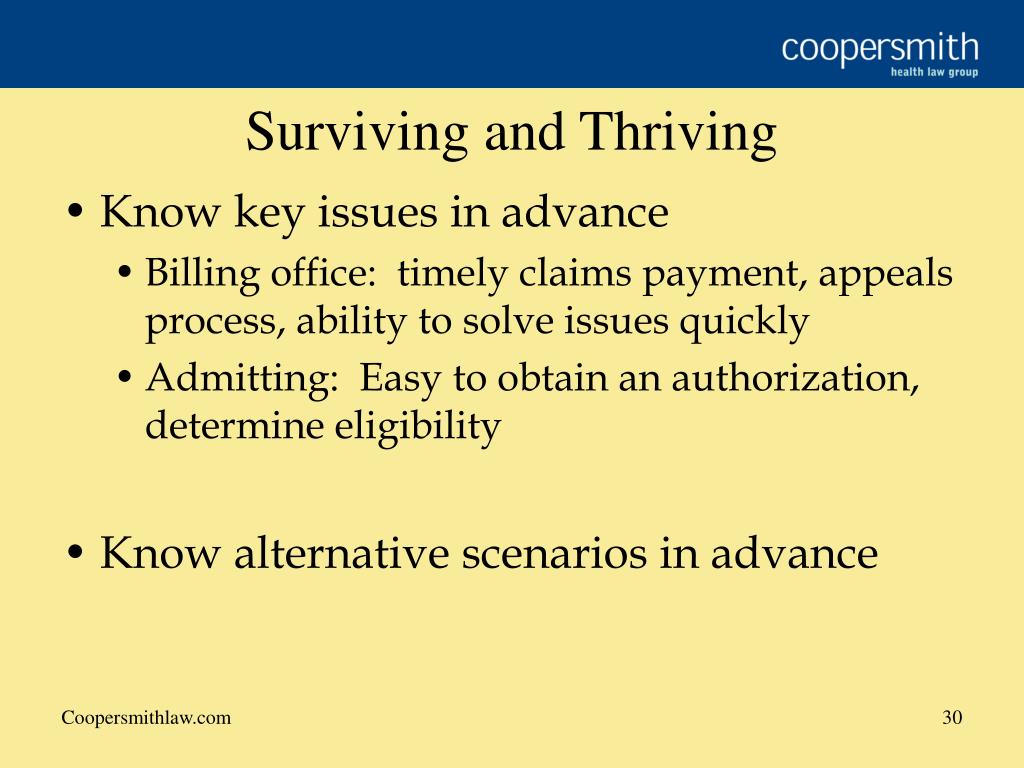 coopersmith
health law group

Surviving and Thriving

• Know key issues in advance
  • Billing office: timely claims payment, appeals process, ability to solve issues quickly
  • Admitting: Easy to obtain an authorization, determine eligibility

• Know alternative scenarios in advance

Coopersmithlaw.com

30